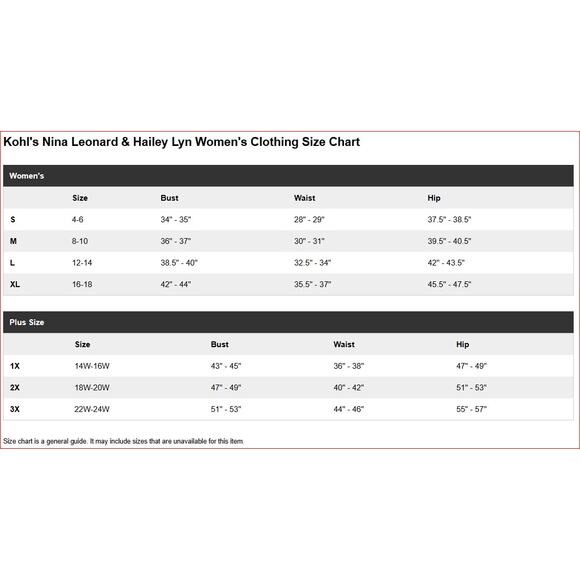 Kohl's Nina Leonard & Hailey Lyn Women's Clothing Size Chart

Women's

| | Size | Bust | Waist | Hip |
|---|---|---|---|---|
| S | 4-6 | 34" - 35" | 28" - 29" | 37.5" - 38.5" |
| M | 8-10 | 36" - 37" | 30" - 31" | 39.5" - 40.5" |
| L | 12-14 | 38.5" - 40" | 32.5" - 34" | 42" - 43.5" |
| XL | 16-18 | 42" - 44" | 35.5" - 37" | 45.5" - 47.5" |

Plus Size

| | Size | Bust | Waist | Hip |
|---|---|---|---|---|
| 1X | 14W-16W | 43" - 45" | 36" - 38" | 47" - 49" |
| 2X | 18W-20W | 47" - 49" | 40" - 42" | 51" - 53" |
| 3X | 22W-24W | 51" - 53" | 44" - 46" | 55" - 57" |

Size chart is a general guide. It may include sizes that are unavailable for this item.